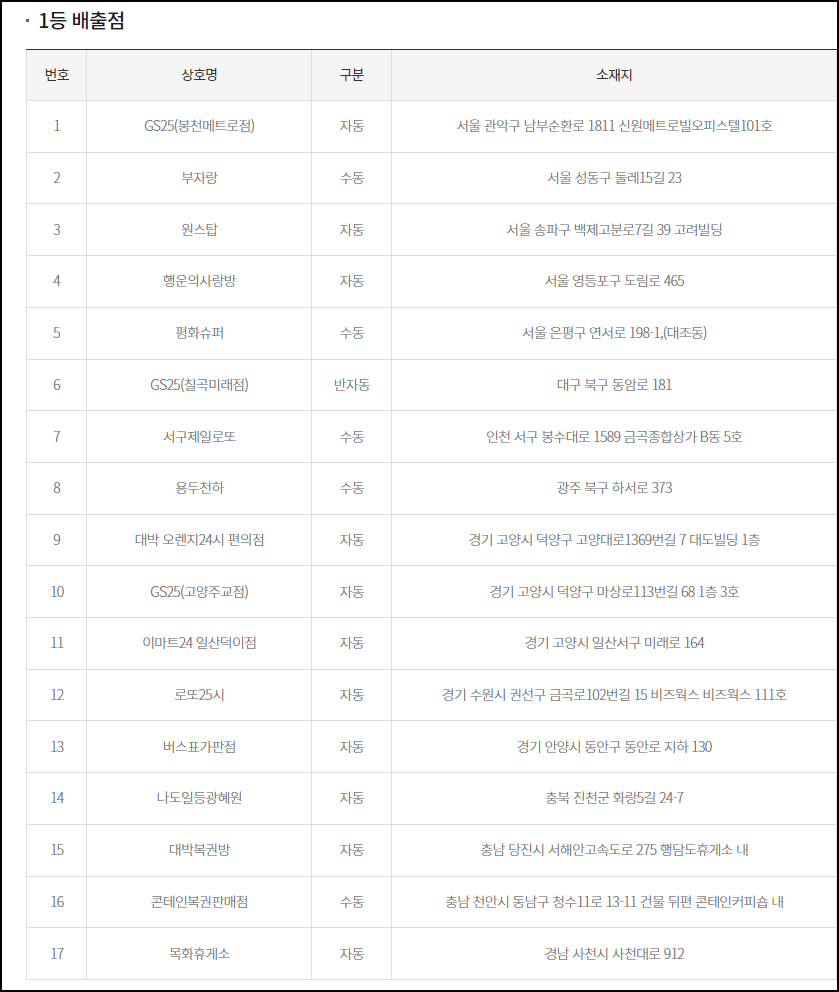 · 1등 배출점

| 번호 | 상호명 | 구분 | 소재지 |
|---|---|---|---|
| 1 | GS25(봉천메트로점) | 자동 | 서울 관악구 남부순환로 1811 신원메트로빌오피스텔101호 |
| 2 | 부자랑 | 수동 | 서울 성동구 둘레15길 23 |
| 3 | 원스탑 | 자동 | 서울 송파구 백제고분로7길 39 고려빌딩 |
| 4 | 행운의사랑방 | 자동 | 서울 영등포구 도림로 465 |
| 5 | 평화슈퍼 | 수동 | 서울 은평구 연서로 198-1,(대조동) |
| 6 | GS25(칠곡미래점) | 반자동 | 대구 북구 동암로 181 |
| 7 | 서구제일로또 | 수동 | 인천 서구 봉수대로 1589 금곡종합상가 B동 5호 |
| 8 | 용두천하 | 수동 | 광주 북구 하서로 373 |
| 9 | 대박 오렌지24시 편의점 | 자동 | 경기 고양시 덕양구 고양대로1369번길 7 대도빌딩 1층 |
| 10 | GS25(고양주교점) | 자동 | 경기 고양시 덕양구 마상로113번길 68 1층 3호 |
| 11 | 이마트24 일산덕이점 | 자동 | 경기 고양시 일산서구 미래로 164 |
| 12 | 로또25시 | 자동 | 경기 수원시 권선구 금곡로102번길 15 비즈웍스 비즈웍스 111호 |
| 13 | 버스표가판점 | 자동 | 경기 안양시 동안구 동안로 지하 130 |
| 14 | 나도일등광혜원 | 자동 | 충북 진천군 화랑5길 24-7 |
| 15 | 대박복권방 | 자동 | 충남 당진시 서해안고속도로 275 행담도휴게소 내 |
| 16 | 콘테인복권판매점 | 수동 | 충남 천안시 동남구 청수11로 13-11 건물 뒤편 콘테인커피숍 내 |
| 17 | 목화휴게소 | 자동 | 경남 사천시 사천대로 912 |